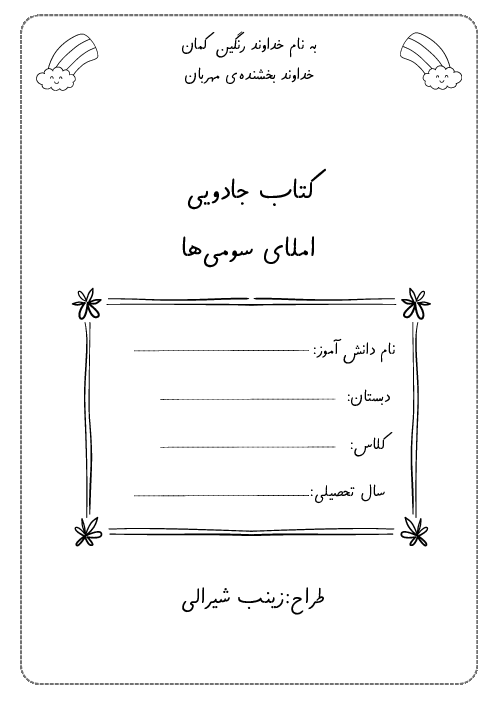 به نام خداوند رنگین کمان
خداوند بخشنده‌ی مهربان

کتاب جادویی

املای سومی‌ها

نام دانش آموز:

دبستان:

کلاس:

سال تحصیلی:

طراح:زینب شیرالی